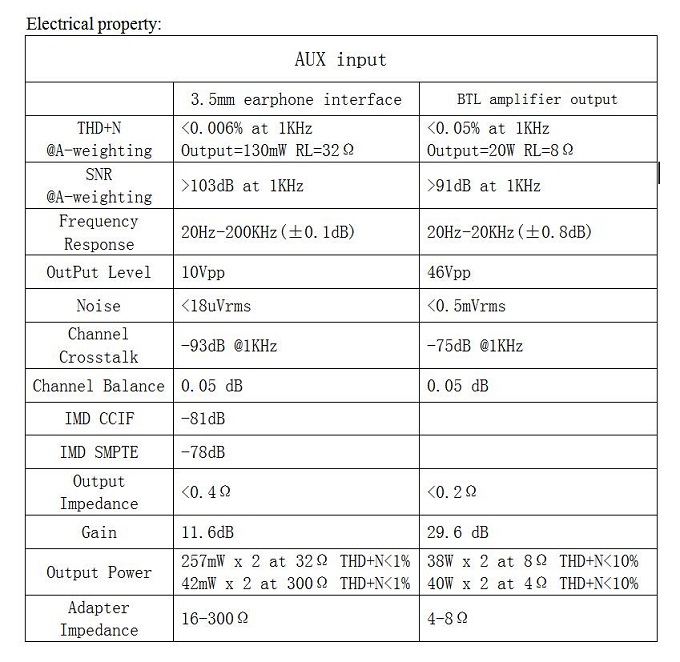 Electrical property:

| AUX input | | |
|---|---|---|
| | 3.5mm earphone interface | BTL amplifier output |
| THD+N @A-weighting | <0.006% at 1KHz Output=130mW RL=32Ω | <0.05% at 1KHz Output=20W RL=8Ω |
| SNR @A-weighting | >103dB at 1KHz | >91dB at 1KHz |
| Frequency Response | 20Hz-200KHz(±0.1dB) | 20Hz-20KHz(±0.8dB) |
| OutPut Level | 10Vpp | 46Vpp |
| Noise | <18uVrms | <0.5mVrms |
| Channel Crosstalk | -93dB @1KHz | -75dB @1KHz |
| Channel Balance | 0.05 dB | 0.05 dB |
| IMD CCIF | -81dB | |
| IMD SMPTE | -78dB | |
| Output Impedance | <0.4Ω | <0.2Ω |
| Gain | 11.6dB | 29.6 dB |
| Output Power | 257mW x 2 at 32Ω THD+N<1% 42mW x 2 at 300Ω THD+N<1% | 38W x 2 at 8Ω THD+N<10% 40W x 2 at 4Ω THD+N<10% |
| Adapter Impedance | 16-300Ω | 4-8Ω |